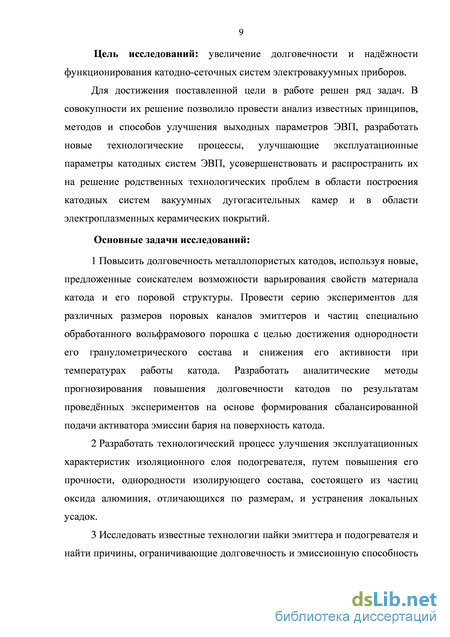 9

Цель исследований: увеличение долговечности и надёжности функционирования катодно-сеточных систем электровакуумных приборов.

Для достижения поставленной цели в работе решен ряд задач. В совокупности их решение позволило провести анализ известных принципов, методов и способов улучшения выходных параметров ЭВП, разработать новые технологические процессы, улучшающие эксплуатационные параметры катодных систем ЭВП, усовершенствовать и распространить их на решение родственных технологических проблем в области построения катодных систем вакуумных дугогасительных камер и в области электроплазменных керамических покрытий.

Основные задачи исследований:

1 Повысить долговечность металлопористых катодов, используя новые, предложенные соискателем возможности варьирования свойств материала катода и его поровой структуры. Провести серию экспериментов для различных размеров поровых каналов эмиттеров и частиц специально обработанного вольфрамового порошка с целью достижения однородности его гранулометрического состава и снижения его активности при температурах работы катода. Разработать аналитические методы прогнозирования повышения долговечности катодов по результатам проведённых экспериментов на основе формирования сбалансированной подачи активатора эмиссии бария на поверхность катода.

2 Разработать технологический процесс улучшения эксплуатационных характеристик изоляционного слоя подогревателя, путем повышения его прочности, однородности изолирующего состава, состоящего из частиц оксида алюминия, отличающихся по размерам, и устранения локальных усадок.

3 Исследовать известные технологии пайки эмиттера и подогревателя и найти причины, ограничивающие долговечность и эмиссионную способность

dsLib.net
библиотека диссертаций